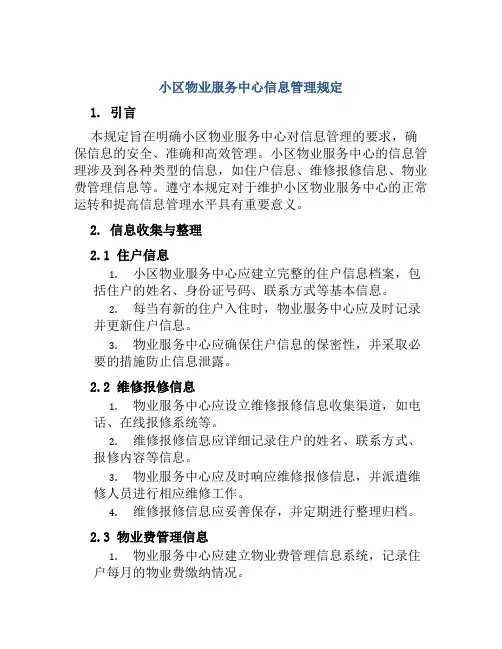 小区物业服务中心信息管理规定

1. 引言

本规定旨在明确小区物业服务中心对信息管理的要求，确保信息的安全、准确和高效管理。小区物业服务中心的信息管理涉及到各种类型的信息，如住户信息、维修报修信息、物业费管理信息等。遵守本规定对于维护小区物业服务中心的正常运转和提高信息管理水平具有重要意义。

2. 信息收集与整理

2.1 住户信息

1. 小区物业服务中心应建立完整的住户信息档案，包括住户的姓名、身份证号码、联系方式等基本信息。

2. 每当有新的住户入住时，物业服务中心应及时记录并更新住户信息。

3. 物业服务中心应确保住户信息的保密性，并采取必要的措施防止信息泄露。

2.2 维修报修信息

1. 物业服务中心应设立维修报修信息收集渠道，如电话、在线报修系统等。

2. 维修报修信息应详细记录住户的姓名、联系方式、报修内容等信息。

3. 物业服务中心应及时响应维修报修信息，并派遣维修人员进行相应维修工作。

4. 维修报修信息应妥善保存，并定期进行整理归档。

2.3 物业费管理信息

1. 物业服务中心应建立物业费管理信息系统，记录住户每月的物业费缴纳情况。